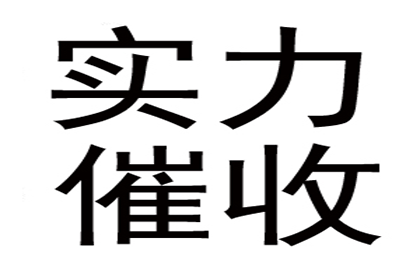 实力
催收